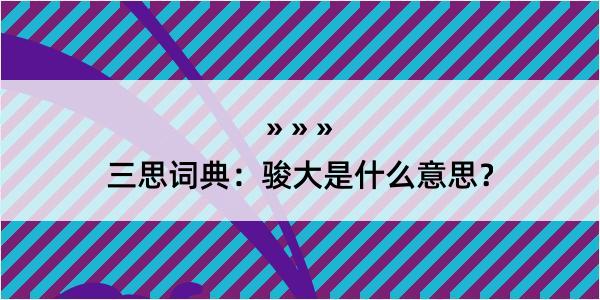 » » »
三思词典：骏大是什么意思？